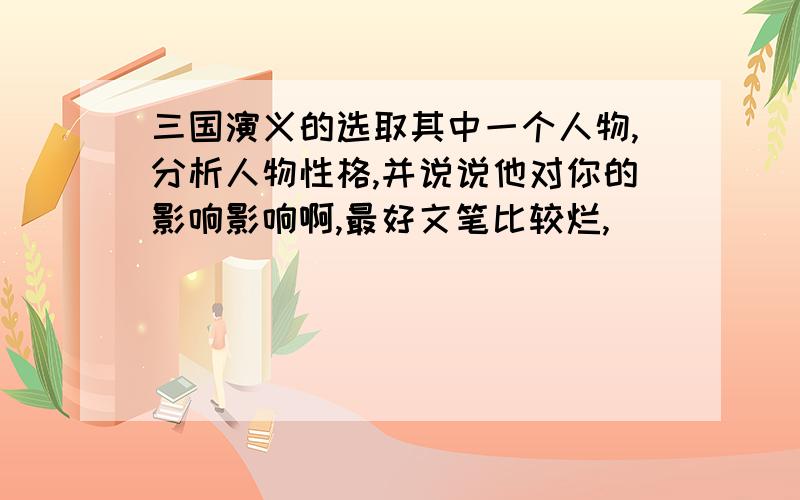 三国演义的选取其中一个人物,分析人物性格,并说说他对你的影响影响啊,最好文笔比较烂,